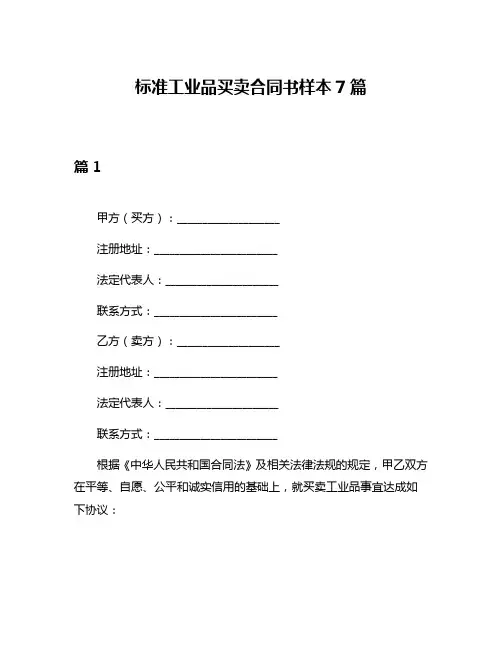 标准工业品买卖合同书样本 7 篇

篇 1

甲方（买方）：__________________

注册地址：______________________

法定代表人：____________________

联系方式：______________________

乙方（卖方）：__________________

注册地址：______________________

法定代表人：____________________

联系方式：______________________

根据《中华人民共和国合同法》及相关法律法规的规定，甲乙双方在平等、自愿、公平和诚实信用的基础上，就买卖工业品事宜达成如下协议：